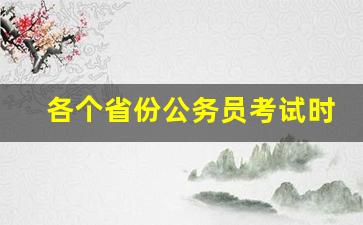 各个省份公务员考试时